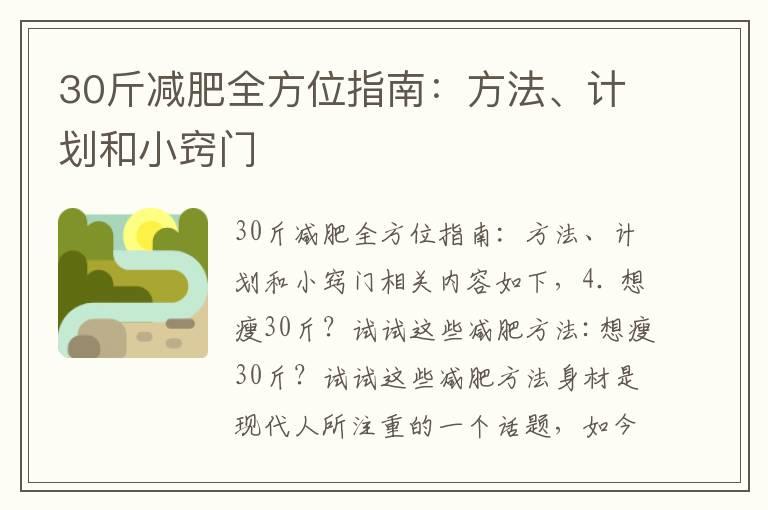 30斤减肥全方位指南：方法、计划和小窍门

30斤减肥全方位指南：方法、计划和小窍门相关内容如下，4. 想瘦30斤？试试这些减肥方法：想瘦30斤？试试这些减肥方法身材是现代人所注重的一个话题，如今